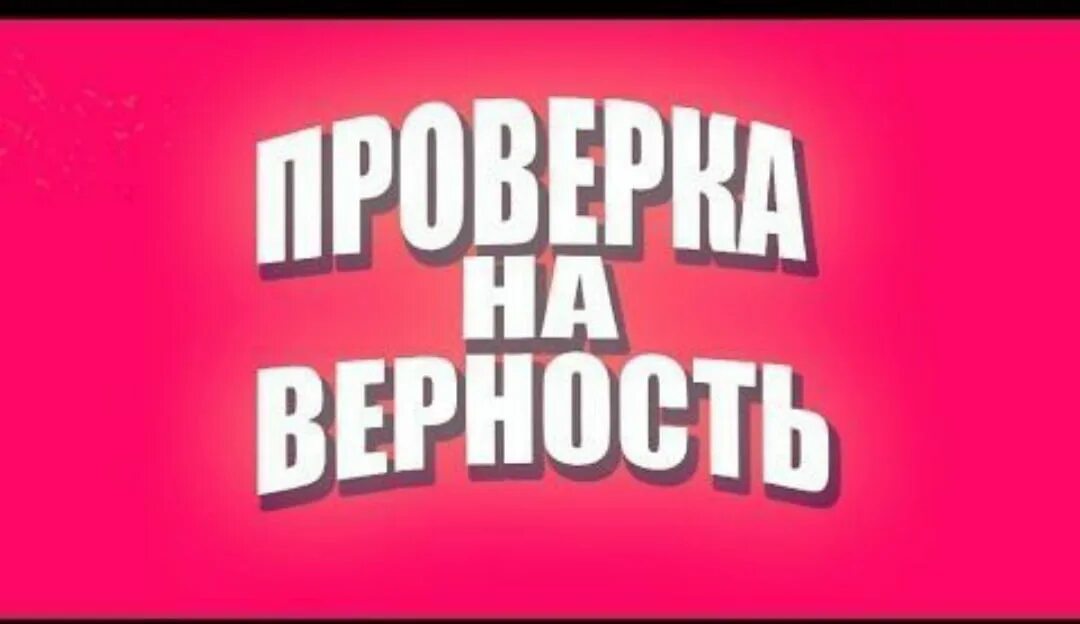 ПРОВЕРКА
НА
ВЕРНОСТЬ